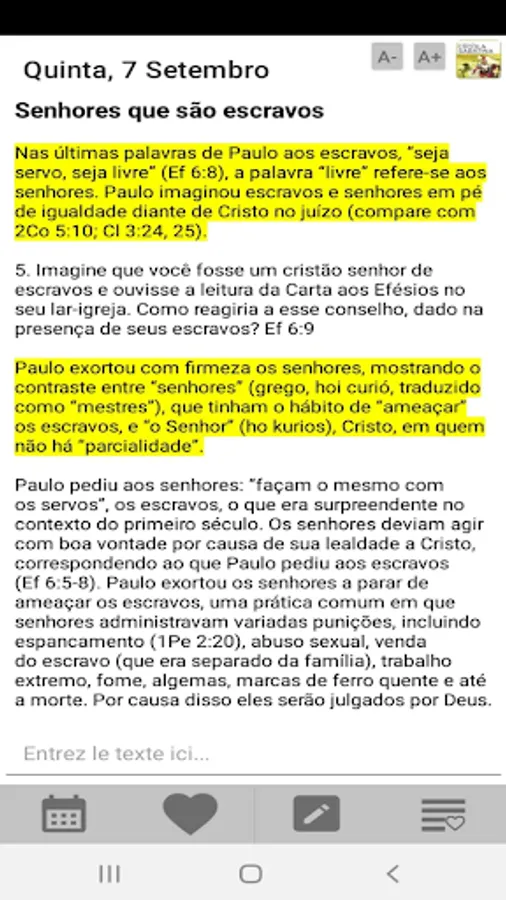 Quinta, 7 Setembro

A- A+

Senhores que são escravos

Nas últimas palavras de Paulo aos escravos, "seja servo, seja livre" (Ef 6:8), a palavra "livre" refere-se aos senhores. Paulo imaginou escravos e senhores em pé de igualdade diante de Cristo no juízo (compare com 2Co 5:10; Cl 3:24, 25).

5. Imagine que você fosse um cristão senhor de escravos e ouvisse a leitura da Carta aos Efésios no seu lar-igreja. Como reagiria a esse conselho, dado na presença de seus escravos? Ef 6:9

Paulo exortou com firmeza os senhores, mostrando o contraste entre "senhores" (grego, hoi curió, traduzido como "mestres"), que tinham o hábito de "ameaçar" os escravos, e "o Senhor" (ho kurios), Cristo, em quem não há "parcialidade".

Paulo pediu aos senhores: "façam o mesmo com os servos", os escravos, o que era surpreendente no contexto do primeiro século. Os senhores deviam agir com boa vontade por causa de sua lealdade a Cristo, correspondendo ao que Paulo pediu aos escravos (Ef 6:5-8). Paulo exortou os senhores a parar de ameaçar os escravos, uma prática comum em que senhores administravam variadas punições, incluindo espancamento (1Pe 2:20), abuso sexual, venda do escravo (que era separado da família), trabalho extremo, fome, algemas, marcas de ferro quente e até a morte. Por causa disso eles serão julgados por Deus.

Entrez le texte ici...